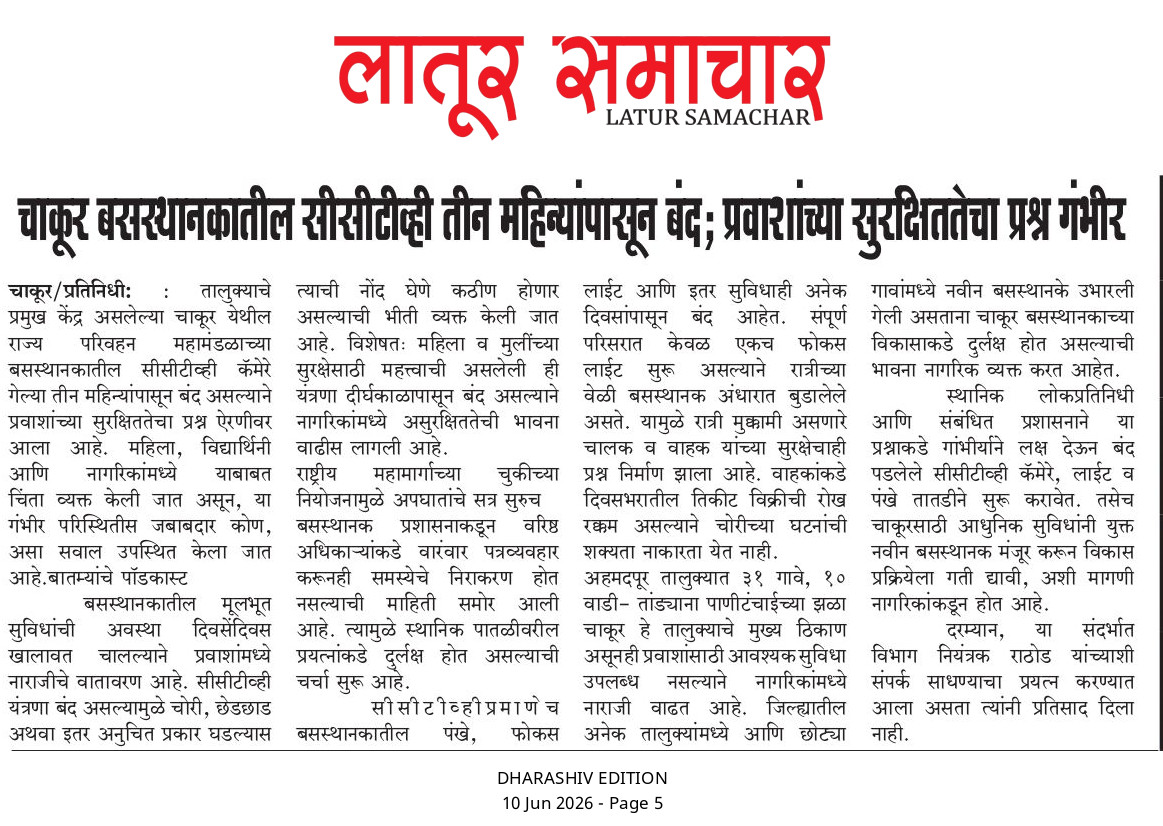 लातूर समाचार
LATUR SAMACHAR

चाकूर बसस्थानकातील सीसीटीव्ही तीन महिन्यांपासून बंद; प्रवाशांच्या सुरक्षिततेचा प्रश्न गंभीर

चाकूर/प्रतिनिधी: : तालुक्याचे प्रमुख केंद्र असलेल्या चाकूर येथील राज्य परिवहन महामंडळाच्या बसस्थानकातील सीसीटीव्ही कॅमेरे गेल्या तीन महिन्यांपासून बंद असल्याने प्रवाशांच्या सुरक्षिततेचा प्रश्न ऐरणीवर आला आहे. महिला, विद्यार्थिनी आणि नागरिकांमध्ये याबाबत चिंता व्यक्त केली जात असून, या गंभीर परिस्थितीस जबाबदार कोण, असा सवाल उपस्थित केला जात आहे.बातम्यांचे पॉडकास्ट

बसस्थानकातील मूलभूत सुविधांची अवस्था दिवसेंदिवस खालावत चालल्याने प्रवाशांमध्ये नाराजीचे वातावरण आहे. सीसीटीव्ही यंत्रणा बंद असल्यामुळे चोरी, छेडछाड अथवा इतर अनुचित प्रकार घडल्यास त्याची नोंद घेणे कठीण होणार असल्याची भीती व्यक्त केली जात आहे. विशेषतः महिला व मुलींच्या सुरक्षेसाठी महत्त्वाची असलेली ही यंत्रणा दीर्घकाळापासून बंद असल्याने नागरिकांमध्ये असुरक्षिततेची भावना वाढीस लागली आहे.

राष्ट्रीय महामार्गाच्या चुकीच्या नियोजनामुळे अपघातांचे सत्र सुरुच

बसस्थानक प्रशासनाकडून वरिष्ठ अधिकाऱ्यांकडे वारंवार पत्रव्यवहार करूनही समस्येचे निराकरण होत नसल्याची माहिती समोर आली आहे. त्यामुळे स्थानिक पातळीवरील प्रयत्नांकडे दुर्लक्ष होत असल्याची चर्चा सुरू आहे.

सीसीटीव्हीप्रमाणेच बसस्थानकातील पंखे, फोकस लाईट आणि इतर सुविधाही अनेक दिवसांपासून बंद आहेत. संपूर्ण परिसरात केवळ एकच फोकस लाईट सुरू असल्याने रात्रीच्या वेळी बसस्थानक अंधारात बुडालेले असते. यामुळे रात्री मुक्कामी असणारे चालक व वाहक यांच्या सुरक्षेचाही प्रश्न निर्माण झाला आहे. वाहकांकडे दिवसभरातील तिकीट विक्रीची रोख रक्कम असल्याने चोरीच्या घटनांची शक्यता नाकारता येत नाही.

अहमदपूर तालुक्यात ३१ गावे, १० वाडी– तांड्याना पाणीटंचाईच्या झळा

चाकूर हे तालुक्याचे मुख्य ठिकाण असूनही प्रवाशांसाठी आवश्यक सुविधा उपलब्ध नसल्याने नागरिकांमध्ये नाराजी वाढत आहे. जिल्ह्यातील अनेक तालुक्यांमध्ये आणि छोट्या गावांमध्ये नवीन बसस्थानके उभारली गेली असताना चाकूर बसस्थानकाच्या विकासाकडे दुर्लक्ष होत असल्याची भावना नागरिक व्यक्त करत आहेत.

स्थानिक लोकप्रतिनिधी आणि संबंधित प्रशासनाने या प्रश्नाकडे गांभीर्याने लक्ष देऊन बंद पडलेले सीसीटीव्ही कॅमेरे, लाईट व पंखे तातडीने सुरू करावेत. तसेच चाकूरसाठी आधुनिक सुविधांनी युक्त नवीन बसस्थानक मंजूर करून विकास प्रक्रियेला गती द्यावी, अशी मागणी नागरिकांकडून होत आहे.

दरम्यान, या संदर्भात विभाग नियंत्रक राठोड यांच्याशी संपर्क साधण्याचा प्रयत्न करण्यात आला असता त्यांनी प्रतिसाद दिला नाही.

DHARASHIV EDITION
10 Jun 2026 - Page 5